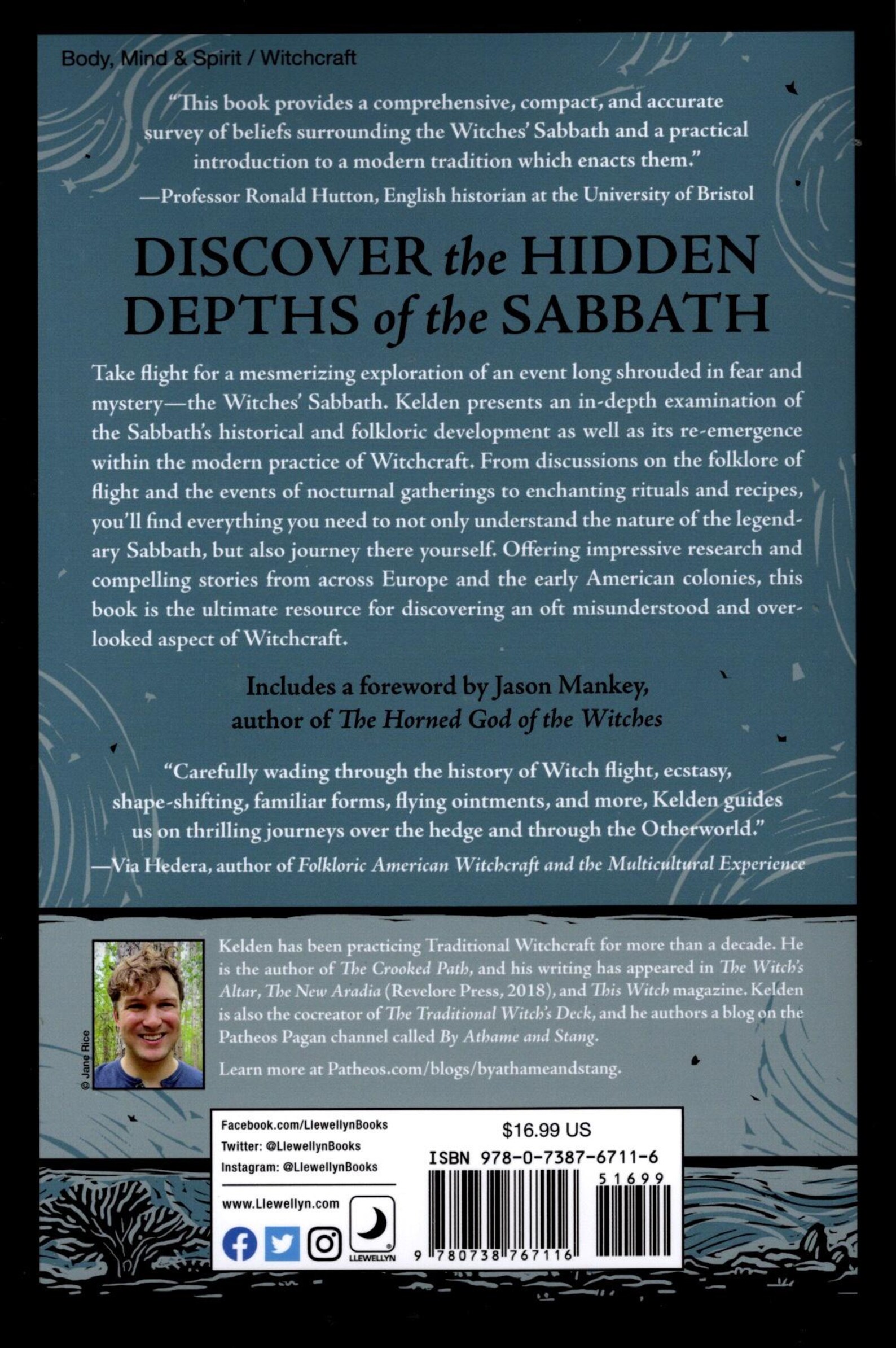 Body, Mind & Spirit / Witchcraft

"This book provides a comprehensive, compact, and accurate survey of beliefs surrounding the Witches' Sabbath and a practical introduction to a modern tradition which enacts them."
—Professor Ronald Hutton, English historian at the University of Bristol

DISCOVER the HIDDEN DEPTHS of the SABBATH

Take flight for a mesmerizing exploration of an event long shrouded in fear and mystery—the Witches' Sabbath. Kelden presents an in-depth examination of the Sabbath's historical and folkloric development as well as its re-emergence within the modern practice of Witchcraft. From discussions on the folklore of flight and the events of nocturnal gatherings to enchanting rituals and recipes, you'll find everything you need to not only understand the nature of the legendary Sabbath, but also journey there yourself. Offering impressive research and compelling stories from across Europe and the early American colonies, this book is the ultimate resource for discovering an oft misunderstood and overlooked aspect of Witchcraft.

Includes a foreword by Jason Mankey, author of The Horned God of the Witches

"Carefully wading through the history of Witch flight, ecstasy, shape-shifting, familiar forms, flying ointments, and more, Kelden guides us on thrilling journeys over the hedge and through the Otherworld."
—Via Hedera, author of Folkloric American Witchcraft and the Multicultural Experience

© Jane Rice

Kelden has been practicing Traditional Witchcraft for more than a decade. He is the author of The Crooked Path, and his writing has appeared in The Witch's Altar, The New Aradia (Revelore Press, 2018), and This Witch magazine. Kelden is also the cocreator of The Traditional Witch's Deck, and he authors a blog on the Patheos Pagan channel called By Athame and Stang.

Learn more at Patheos.com/blogs/byathameandstang.

Facebook.com/LlewellynBooks
Twitter: @LlewellynBooks
Instagram: @LlewellynBooks

www.Llewellyn.com

LLEWELLYN

$16.99 US

ISBN 978-0-7387-6711-6

51699

9 780738 767116